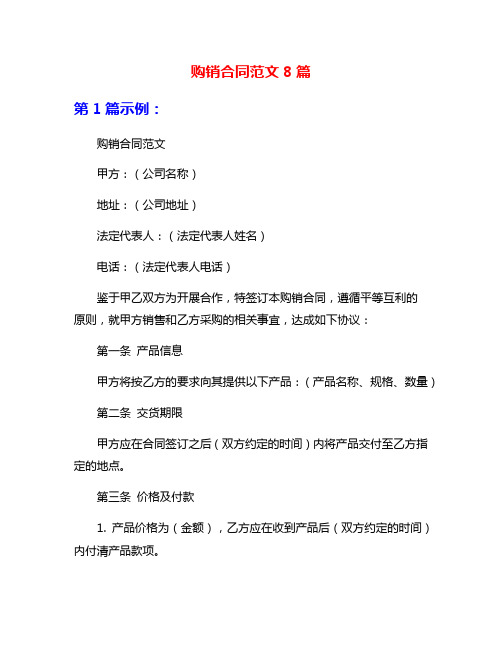 购销合同范文 8 篇

第 1 篇示例：

购销合同范文

甲方：（公司名称）

地址：（公司地址）

法定代表人：（法定代表人姓名）

电话：（法定代表人电话）

鉴于甲乙双方为开展合作，特签订本购销合同，遵循平等互利的原则，就甲方销售和乙方采购的相关事宜，达成如下协议：

第一条 产品信息

甲方将按乙方的要求向其提供以下产品：（产品名称、规格、数量）

第二条 交货期限

甲方应在合同签订之后（双方约定的时间）内将产品交付至乙方指定的地点。

第三条 价格及付款

1. 产品价格为（金额），乙方应在收到产品后（双方约定的时间）内付清产品款项。